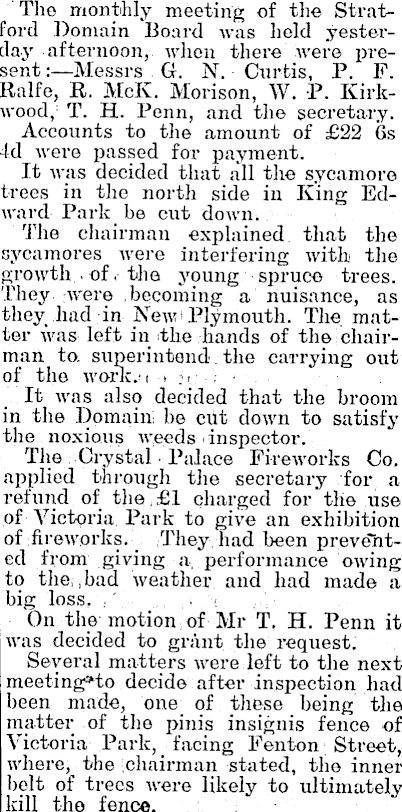 The monthly meeting of the Stratford Domain Board was held yesterday afternoon, when there were present:—Messrs G. N. Curtis, P. F. Ralfe, R. McK. Morison, W. P. Kirkwood, T. H. Penn, and the secretary.

Accounts to the amount of £22 6s 4d were passed for payment.

It was decided that all the sycamore trees in the north side in King Edward Park be cut down.

The chairman explained that the sycamores were interfering with the growth of the young spruce trees. They were becoming a nuisance, as they had in New Plymouth. The matter was left in the hands of the chairman to superintend the carrying out of the work.

It was also decided that the broom in the Domain be cut down to satisfy the noxious weeds inspector.

The Crystal Palace Fireworks Co. applied through the secretary for a refund of the £1 charged for the use of Victoria Park to give an exhibition of fireworks. They had been prevented from giving a performance owing to the bad weather and had made a big loss.

On the motion of Mr T. H. Penn it was decided to grant the request.

Several matters were left to the next meeting to decide after inspection had been made, one of these being the matter of the pinis insignis fence of Victoria Park, facing Fenton Street, where, the chairman stated, the inner belt of trees were likely to ultimately kill the fence.